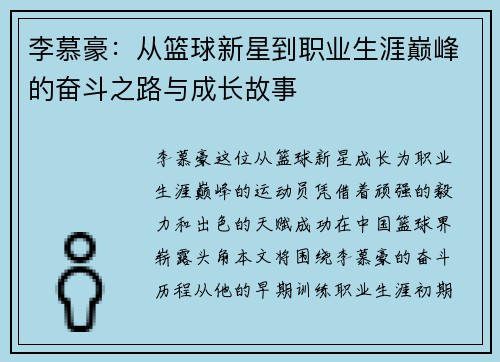 李慕豪：从篮球新星到职业生涯巅峰的奋斗之路与成长故事

李慕豪这位从篮球新星成长为职业生涯巅峰的运动员凭借着顽强的毅力和出色的天赋成功在中国篮球界崭露头角本文将围绕李慕豪的奋斗历程从他的早期训练职业生涯初期